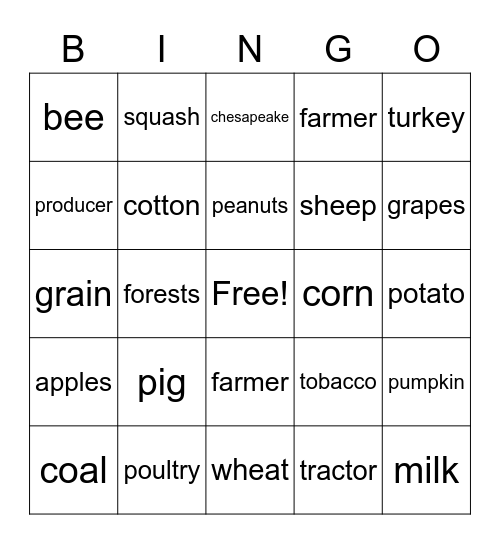 | B | I | N | G | O |
|---|---|---|---|---|
| bee | squash | chesapeake | farmer | turkey |
| producer | cotton | peanuts | sheep | grapes |
| grain | forests | Free! | corn | potato |
| apples | pig | farmer | tobacco | pumpkin |
| coal | poultry | wheat | tractor | milk |